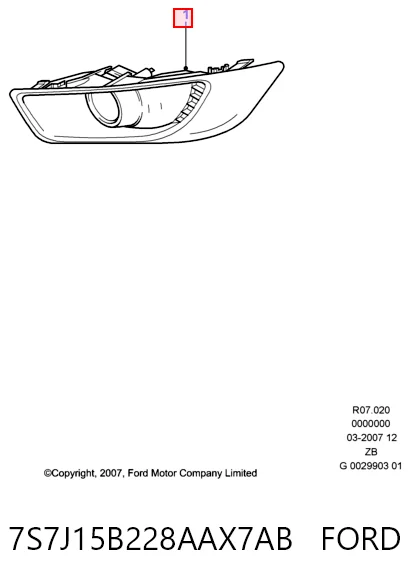 1

R07.020
0000000
03-2007 12
ZB
G 0029903 01

©Copyright, 2007, Ford Motor Company Limited

7S7J15B228AAX7AB FORD